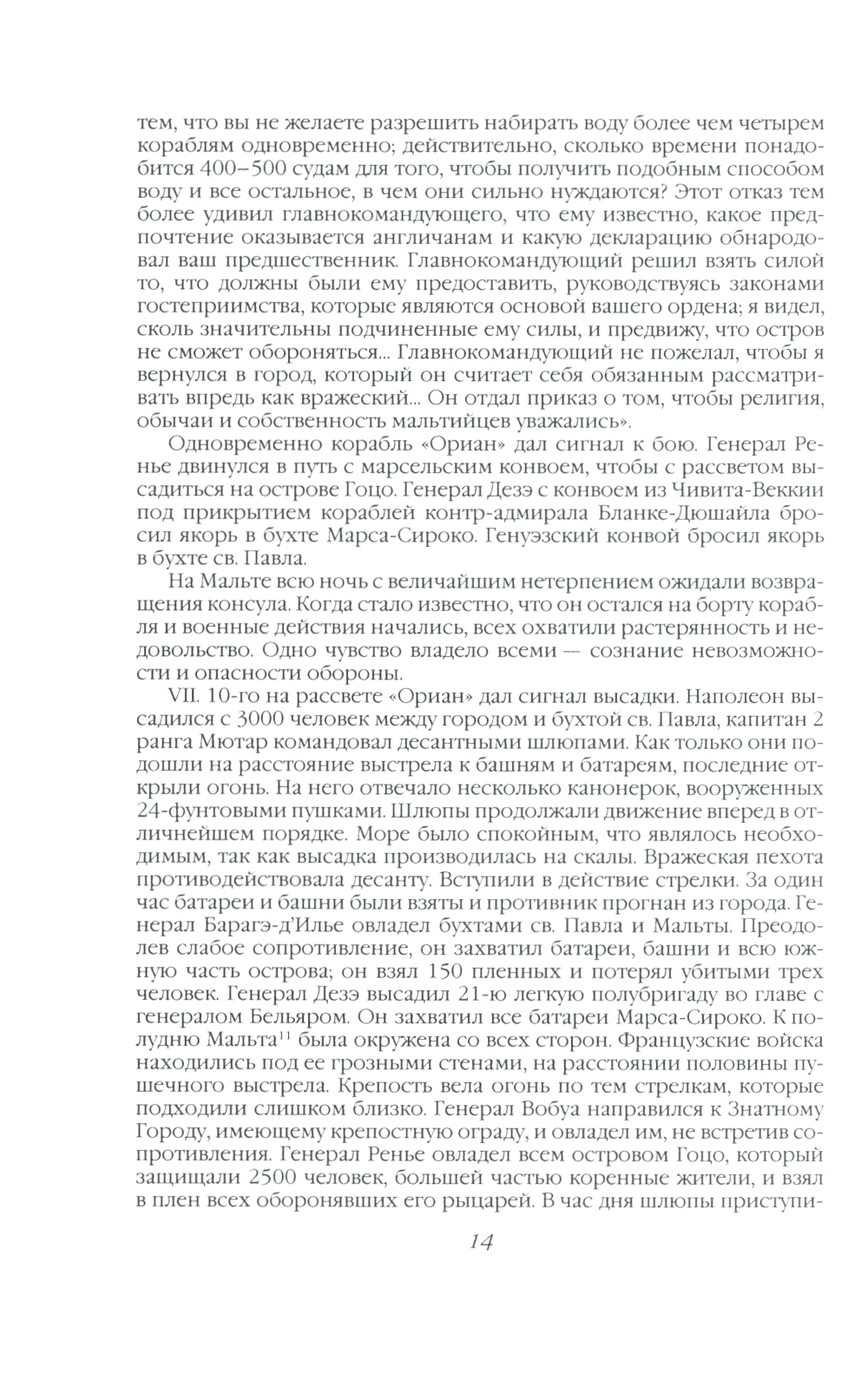 тем, что вы не желаете разрешить набирать воду более чем четырем кораблям одновременно; действительно, сколько времени понадобится 400–500 судам для того, чтобы получить подобным способом воду и все остальное, в чем они сильно нуждаются? Этот отказ тем более удивил главнокомандующего, что ему известно, какое предпочтение оказывается англичанам и какую декларацию обнародовал ваш предшественник. Главнокомандующий решил взять силой то, что должны были ему предоставить, руководствуясь законами гостеприимства, которые являются основой вашего ордена; я видел, сколь значительны подчиненные ему силы, и предвижу, что остров не сможет обороняться... Главнокомандующий не пожелал, чтобы я вернулся в город, который он считает себя обязанным рассматривать впредь как вражеский... Он отдал приказ о том, чтобы религия, обычаи и собственность мальтийцев уважались».

Одновременно корабль «Ориан» дал сигнал к бою. Генерал Ренье двинулся в путь с марсельским конвоем, чтобы с рассветом высадиться на острове Гоцо. Генерал Дезэ с конвоем из Чивита-Веккии под прикрытием кораблей контр-адмирала Бланке-Дюшайла бросил якорь в бухте Марса-Сироко. Генуэзский конвой бросил якорь в бухте св. Павла.

На Мальте всю ночь с величайшим нетерпением ожидали возвращения консула. Когда стало известно, что он остался на борту корабля и военные действия начались, всех охватили растерянность и недовольство. Одно чувство владело всеми — сознание невозможности и опасности обороны.

VII. 10-го на рассвете «Ориан» дал сигнал высадки. Наполеон высадился с 3000 человек между городом и бухтой св. Павла, капитан 2 ранга Мютар командовал десантными шлюпами. Как только они подошли на расстояние выстрела к башням и батареям, последние открыли огонь. На него отвечало несколько канонерок, вооруженных 24-фунтовыми пушками. Шлюпы продолжали движение вперед в отличнейшем порядке. Море было спокойным, что являлось необходимым, так как высадка производилась на скалы. Вражеская пехота противодействовала десанту. Вступили в действие стрелки. За один час батареи и башни были взяты и противник прогнан из города. Генерал Барагэ-д'Илье овладел бухтами св. Павла и Мальты. Преодолев слабое сопротивление, он захватил батареи, башни и всю южную часть острова; он взял 150 пленных и потерял убитыми трех человек. Генерал Дезэ высадил 21-ю легкую полубригаду во главе с генералом Бельяром. Он захватил все батареи Марса-Сироко. К полудню Мальта$^{11}$ была окружена со всех сторон. Французские войска находились под ее грозными стенами, на расстоянии половины пушечного выстрела. Крепость вела огонь по тем стрелкам, которые подходили слишком близко. Генерал Вобуа направился к Знатному Городу, имеющему крепостную ограду, и овладел им, не встретив сопротивления. Генерал Ренье овладел всем островом Гоцо, который защищали 2500 человек, большей частью коренные жители, и взял в плен всех оборонявших его рыцарей. В час дня шлюпы приступи-

14